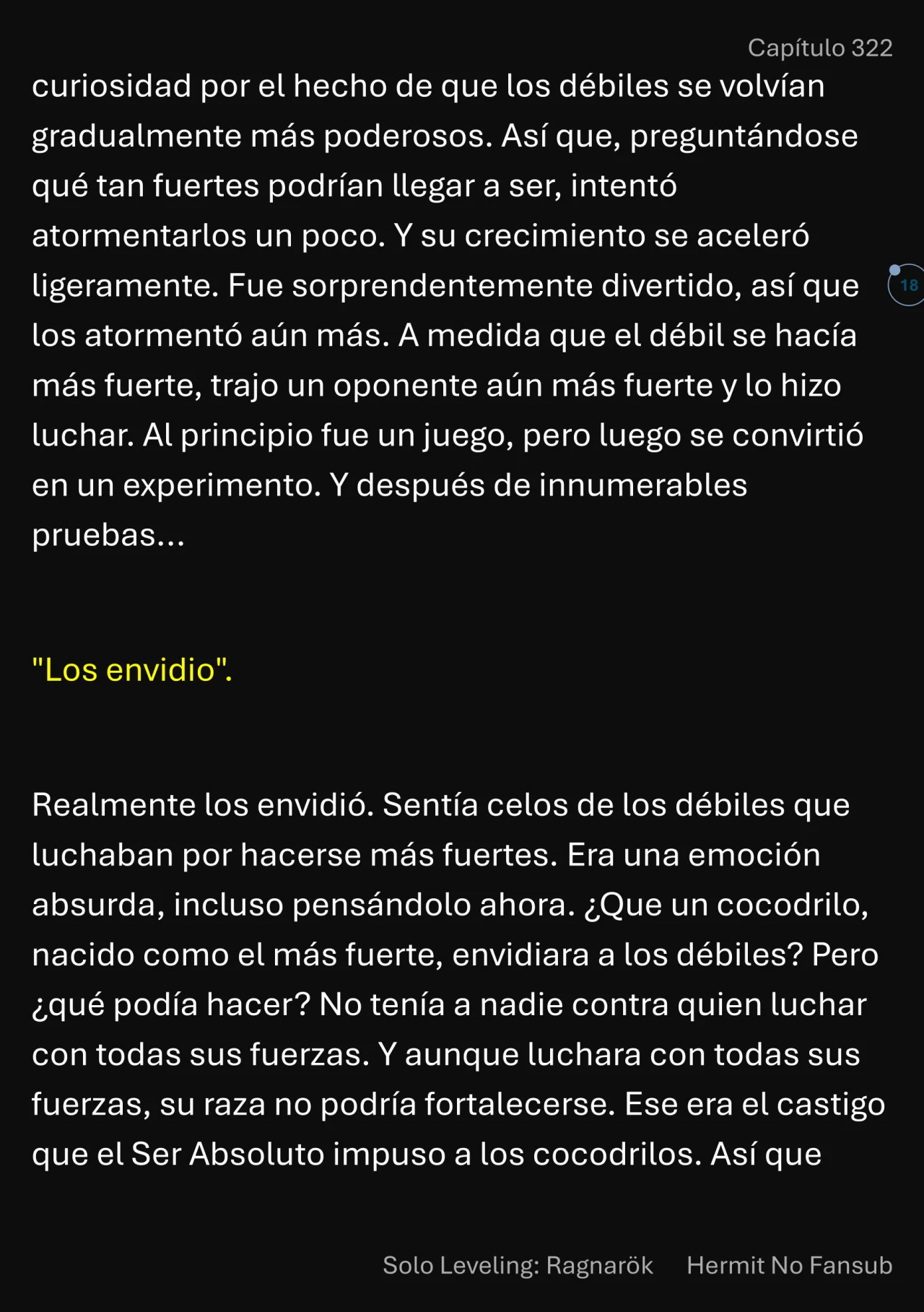 Capítulo 322

curiosidad por el hecho de que los débiles se volvían gradualmente más poderosos. Así que, preguntándose qué tan fuertes podrían llegar a ser, intentó atormentarlos un poco. Y su crecimiento se aceleró ligeramente. Fue sorprendentemente divertido, así que los atormentó aún más. A medida que el débil se hacía más fuerte, trajo un oponente aún más fuerte y lo hizo luchar. Al principio fue un juego, pero luego se convirtió en un experimento. Y después de innumerables pruebas...

18

"Los envidio".

Realmente los envidió. Sentía celos de los débiles que luchaban por hacerse más fuertes. Era una emoción absurda, incluso pensándolo ahora. ¿Que un cocodrilo, nacido como el más fuerte, envidiara a los débiles? Pero ¿qué podía hacer? No tenía a nadie contra quien luchar con todas sus fuerzas. Y aunque luchara con todas sus fuerzas, su raza no podría fortalecerse. Ese era el castigo que el Ser Absoluto impuso a los cocodrilos. Así que

Solo Leveling: Ragnarök Hermit No Fansub